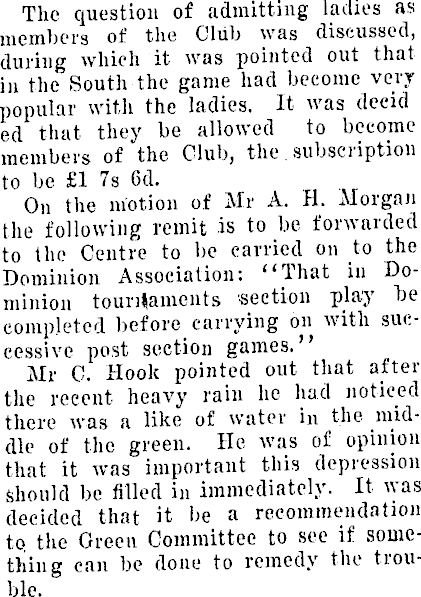 The question of admitting ladies as members of the Club was discussed, during which it was pointed out that in the South the game had become very popular with the ladies. It was decided that they be allowed to become members of the Club, the subscription to be £1 7s 6d.

On the motion of Mr A. H. Morgan the following remit is to be forwarded to the Centre to be carried on to the Dominion Association: "That in Dominion tournaments section play be completed before carrying on with successive post section games."

Mr C. Hook pointed out that after the recent heavy rain he had noticed there was a like of water in the middle of the green. He was of opinion that it was important this depression should be filled in immediately. It was decided that it be a recommendation to the Green Committee to see if something can be done to remedy the trouble.